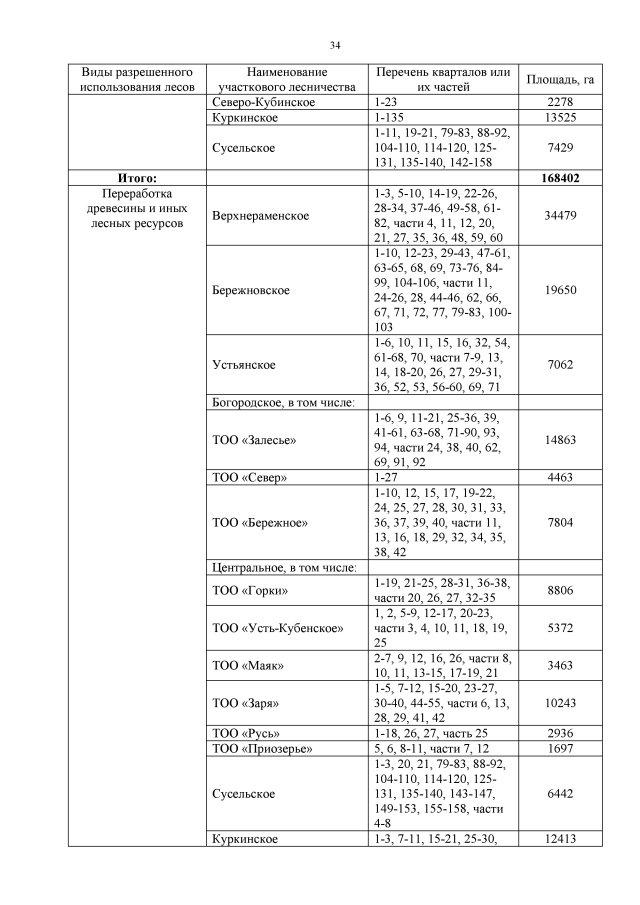 34

| Виды разрешенного использования лесов | Наименование участкового лесничества | Перечень кварталов или их частей | Площадь, га |
|---|---|---|---|
| | Северо-Кубинское | 1-23 | 2278 |
| | Куркинское | 1-135 | 13525 |
| | Сусельское | 1-11, 19-21, 79-83, 88-92, 104-110, 114-120, 125-131, 135-140, 142-158 | 7429 |
| **Итого:** | | | **168402** |
| Переработка древесины и иных лесных ресурсов | Верхнераменское | 1-3, 5-10, 14-19, 22-26, 28-34, 37-46, 49-58, 61-82, части 4, 11, 12, 20, 21, 27, 35, 36, 48, 59, 60 | 34479 |
| | Бережновское | 1-10, 12-23, 29-43, 47-61, 63-65, 68, 69, 73-76, 84-99, 104-106, части 11, 24-26, 28, 44-46, 62, 66, 67, 71, 72, 77, 79-83, 100-103 | 19650 |
| | Устьянское | 1-6, 10, 11, 15, 16, 32, 54, 61-68, 70, части 7-9, 13, 14, 18-20, 26, 27, 29-31, 36, 52, 53, 56-60, 69, 71 | 7062 |
| | Богородское, в том числе: | | |
| | ТОО «Залесье» | 1-6, 9, 11-21, 25-36, 39, 41-61, 63-68, 71-90, 93, 94, части 24, 38, 40, 62, 69, 91, 92 | 14863 |
| | ТОО «Север» | 1-27 | 4463 |
| | ТОО «Бережное» | 1-10, 12, 15, 17, 19-22, 24, 25, 27, 28, 30, 31, 33, 36, 37, 39, 40, части 11, 13, 16, 18, 29, 32, 34, 35, 38, 42 | 7804 |
| | Центральное, в том числе: | | |
| | ТОО «Горки» | 1-19, 21-25, 28-31, 36-38, части 20, 26, 27, 32-35 | 8806 |
| | ТОО «Усть-Кубенское» | 1, 2, 5-9, 12-17, 20-23, части 3, 4, 10, 11, 18, 19, 25 | 5372 |
| | ТОО «Маяк» | 2-7, 9, 12, 16, 26, части 8, 10, 11, 13-15, 17-19, 21 | 3463 |
| | ТОО «Заря» | 1-5, 7-12, 15-20, 23-27, 30-40, 44-55, части 6, 13, 28, 29, 41, 42 | 10243 |
| | ТОО «Русь» | 1-18, 26, 27, часть 25 | 2936 |
| | ТОО «Приозерье» | 5, 6, 8-11, части 7, 12 | 1697 |
| | Сусельское | 1-3, 20, 21, 79-83, 88-92, 104-110, 114-120, 125-131, 135-140, 143-147, 149-153, 155-158, части 4-8 | 6442 |
| | Куркинское | 1-3, 7-11, 15-21, 25-30, | 12413 |